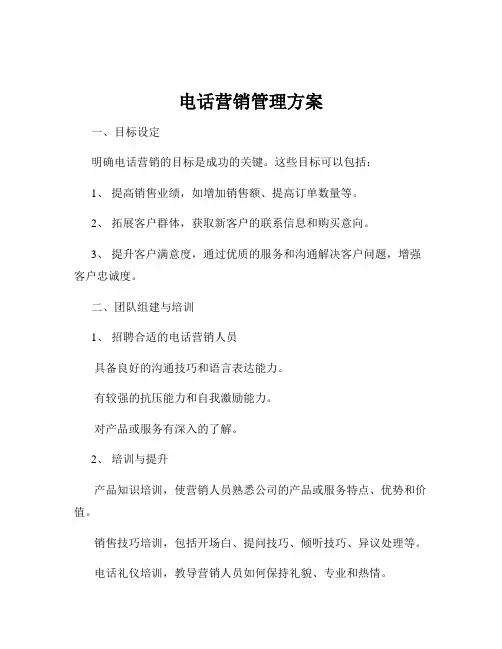 电话营销管理方案

一、目标设定

明确电话营销的目标是成功的关键。这些目标可以包括：

1、 提高销售业绩，如增加销售额、提高订单数量等。

2、 拓展客户群体，获取新客户的联系信息和购买意向。

3、 提升客户满意度，通过优质的服务和沟通解决客户问题，增强客户忠诚度。

二、团队组建与培训

1、 招聘合适的电话营销人员

具备良好的沟通技巧和语言表达能力。

有较强的抗压能力和自我激励能力。

对产品或服务有深入的了解。

2、 培训与提升

产品知识培训，使营销人员熟悉公司的产品或服务特点、优势和价值。

销售技巧培训，包括开场白、提问技巧、倾听技巧、异议处理等。

电话礼仪培训，教导营销人员如何保持礼貌、专业和热情。